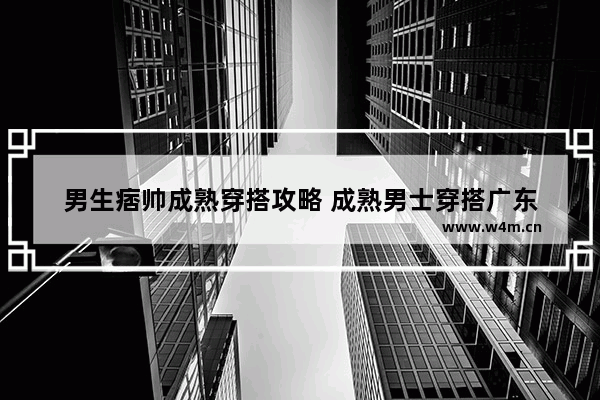 男生痞帅成熟穿搭攻略 成熟男士穿搭广东

www.w4m.cn